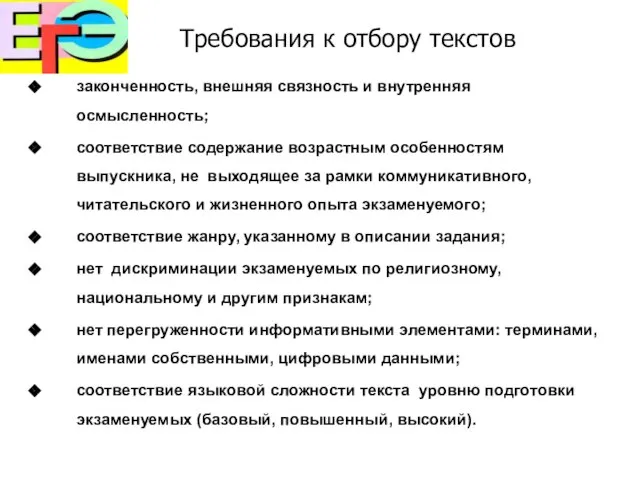 ЕГЭ

Требования к отбору текстов

◆ законченность, внешняя связность и внутренняя осмысленность;

◆ соответствие содержание возрастным особенностям выпускника, не выходящее за рамки коммуникативного, читательского и жизненного опыта экзаменуемого;

◆ соответствие жанру, указанному в описании задания;

◆ нет дискриминации экзаменуемых по религиозному, национальному и другим признакам;

◆ нет перегруженности информативными элементами: терминами, именами собственными, цифровыми данными;

◆ соответствие языковой сложности текста уровню подготовки экзаменуемых (базовый, повышенный, высокий).